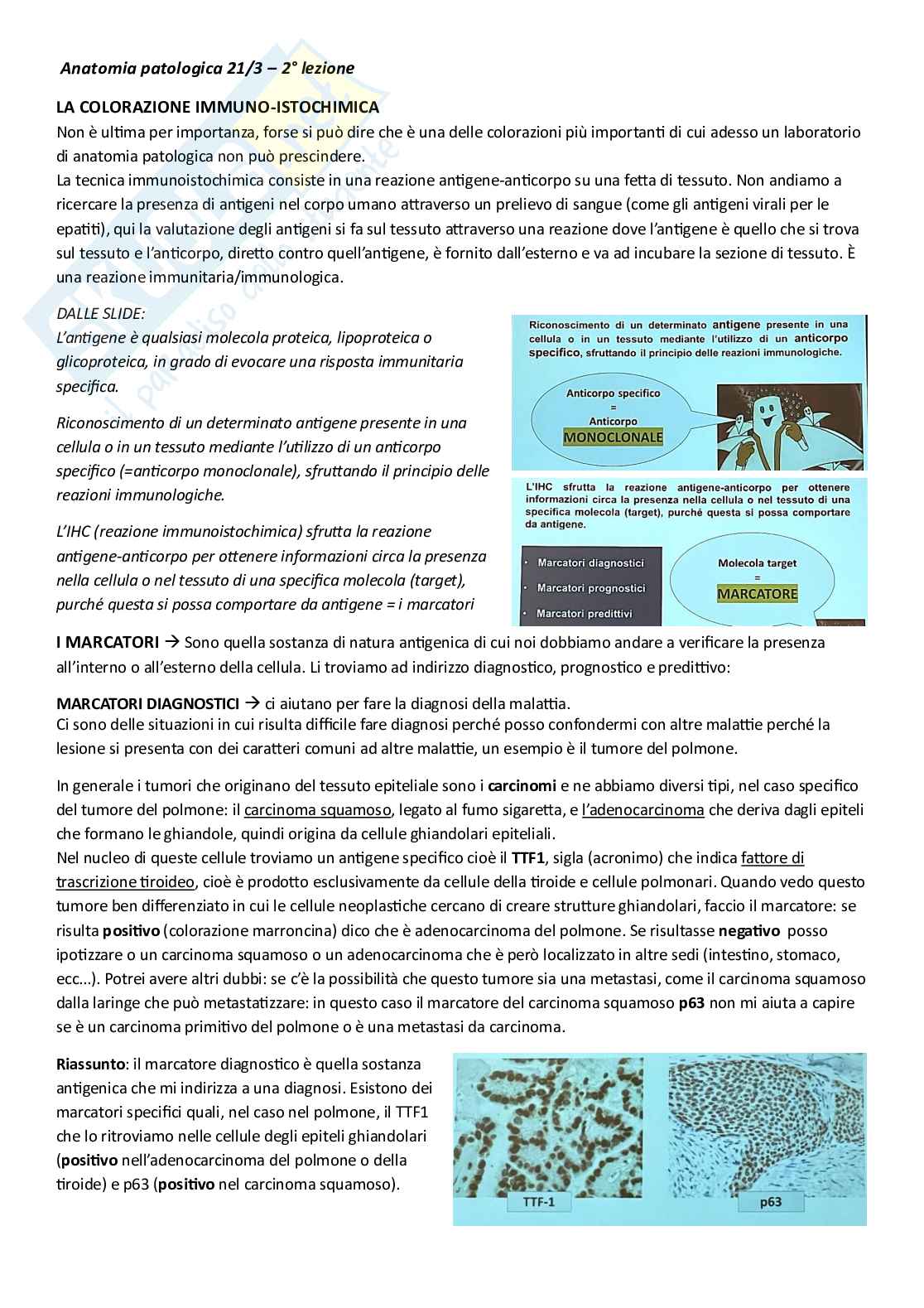 Anatomia patologica 21/3 – 2° lezione

LA COLORAZIONE IMMUNO-ISTOCHIMICA
Non è ultima per importanza, forse si può dire che è una delle colorazioni più importanti di cui adesso un laboratorio di anatomia patologica non può prescindere.
La tecnica immunoistochimica consiste in una reazione antigene-anticorpo su una fetta di tessuto. Non andiamo a ricercare la presenza di antigeni nel corpo umano attraverso un prelievo di sangue (come gli antigeni virali per le epatiti), qui la valutazione degli antigeni si fa sul tessuto attraverso una reazione dove l'antigene è quello che si trova sul tessuto e l'anticorpo, diretto contro quell'antigene, è fornito dall'esterno e va ad incubare la sezione di tessuto. È una reazione immunitaria/immunologica.

DALLE SLIDE:
L'antigene è qualsiasi molecola proteica, lipoproteica o glicoproteica, in grado di evocare una risposta immunitaria specifica.

Riconoscimento di un determinato antigene presente in una cellula o in un tessuto mediante l'utilizzo di un anticorpo specifico (=anticorpo monoclonale), sfruttando il principio delle reazioni immunologiche.

L'IHC (reazione immunoistochimica) sfrutta la reazione antigene-anticorpo per ottenere informazioni circa la presenza nella cellula o nel tessuto di una specifica molecola (target), purché questa si possa comportare da antigene = i marcatori

Riconoscimento di un determinato antigene presente in una cellula o in un tessuto mediante l'utilizzo di un anticorpo specifico, sfruttando il principio delle reazioni immunologiche.

Anticorpo specifico = Anticorpo MONOCLONALE

L'IHC sfrutta la reazione antigene-anticorpo per ottenere informazioni circa la presenza nella cellula o nel tessuto di una specifica molecola (target), purché questa si possa comportare da antigene.

• Marcatori diagnostici
• Marcatori prognostici
• Marcatori predittivi

Molecola target = MARCATORE

I MARCATORI → Sono quella sostanza di natura antigenica di cui noi dobbiamo andare a verificare la presenza all'interno o all'esterno della cellula. Li troviamo ad indirizzo diagnostico, prognostico e predittivo:

MARCATORI DIAGNOSTICI → ci aiutano per fare la diagnosi della malattia.
Ci sono delle situazioni in cui risulta difficile fare diagnosi perché posso confondermi con altre malattie perché la lesione si presenta con dei caratteri comuni ad altre malattie, un esempio è il tumore del polmone.

In generale i tumori che originano del tessuto epiteliale sono i carcinomi e ne abbiamo diversi tipi, nel caso specifico del tumore del polmone: il carcinoma squamoso, legato al fumo sigaretta, e l'adenocarcinoma che deriva dagli epiteli che formano le ghiandole, quindi origina da cellule ghiandolari epiteliali.
Nel nucleo di queste cellule troviamo un antigene specifico cioè il TTF1, sigla (acronimo) che indica fattore di trascrizione tiroideo, cioè è prodotto esclusivamente da cellule della tiroide e cellule polmonari. Quando vedo questo tumore ben differenziato in cui le cellule neoplastiche cercano di creare strutture ghiandolari, faccio il marcatore: se risulta positivo (colorazione marroncina) dico che è adenocarcinoma del polmone. Se risultasse negativo posso ipotizzare o un carcinoma squamoso o un adenocarcinoma che è però localizzato in altre sedi (intestino, stomaco, ecc...). Potrei avere altri dubbi: se c'è la possibilità che questo tumore sia una metastasi, come il carcinoma squamoso dalla laringe che può metastatizzare: in questo caso il marcatore del carcinoma squamoso p63 non mi aiuta a capire se è un carcinoma primitivo del polmone o è una metastasi da carcinoma.

Riassunto: il marcatore diagnostico è quella sostanza antigenica che mi indirizza a una diagnosi. Esistono dei marcatori specifici quali, nel caso nel polmone, il TTF1 che lo ritroviamo nelle cellule degli epiteli ghiandolari (positivo nell'adenocarcinoma del polmone o della tiroide) e p63 (positivo nel carcinoma squamoso).

TTF-1
p63